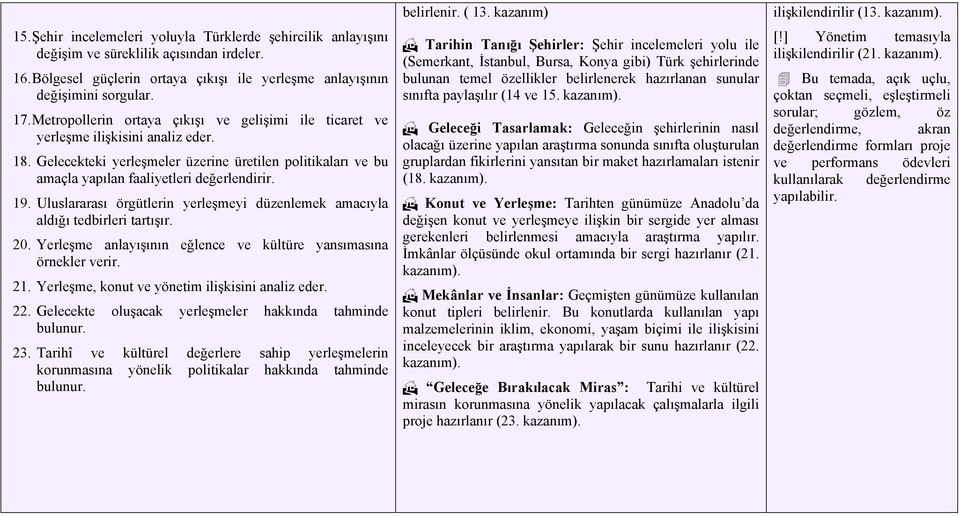 15.Şehir incelemeleri yoluyla Türklerde şehircilik anlayışını değişim ve süreklilik açısından irdeler.

16.Bölgesel güçlerin ortaya çıkışı ile yerleşme anlayışının değişimini sorgular.

17.Metropollerin ortaya çıkışı ve gelişimi ile ticaret ve yerleşme ilişkisini analiz eder.

18. Gelecekteki yerleşmeler üzerine üretilen politikaları ve bu amaçla yapılan faaliyetleri değerlendirir.

19. Uluslararası örgütlerin yerleşmeyi düzenlemek amacıyla aldığı tedbirleri tartışır.

20. Yerleşme anlayışının eğlence ve kültüre yansımasına örnekler verir.

21. Yerleşme, konut ve yönetim ilişkisini analiz eder.

22. Gelecekte oluşacak yerleşmeler hakkında tahminde bulunur.

23. Tarihî ve kültürel değerlere sahip yerleşmelerin korunmasına yönelik politikalar hakkında tahminde bulunur.

belirlenir. ( 13. kazanım)

Tarihin Tanığı Şehirler: Şehir incelemeleri yolu ile (Semerkant, İstanbul, Bursa, Konya gibi) Türk şehirlerinde bulunan temel özellikler belirlenerek hazırlanan sunular sınıfta paylaşılır (14 ve 15. kazanım).

Geleceği Tasarlamak: Geleceğin şehirlerinin nasıl olacağı üzerine yapılan araştırma sonunda sınıfta oluşturulan gruplardan fikirlerini yansıtan bir maket hazırlamaları istenir (18. kazanım).

Konut ve Yerleşme: Tarihten günümüze Anadolu'da değişen konut ve yerleşmeye ilişkin bir sergide yer alması gerekenleri belirlenmesi amacıyla araştırma yapılır. İmkânlar ölçüsünde okul ortamında bir sergi hazırlanır (21. kazanım).

Mekânlar ve İnsanlar: Geçmişten günümüze kullanılan konut tipleri belirlenir. Bu konutlarda kullanılan yapı malzemelerinin iklim, ekonomi, yaşam biçimi ile ilişkisini inceleyecek bir araştırma yapılarak bir sunu hazırlanır (22. kazanım).

"Geleceğe Bırakılacak Miras": Tarihi ve kültürel mirasın korunmasına yönelik yapılacak çalışmalarla ilgili proje hazırlanır (23. kazanım).

ilişkilendirilir (13. kazanım).

[!] Yönetim temasıyla ilişkilendirilir (21. kazanım).

Bu temada, açık uçlu, çoktan seçmeli, eşleştirmeli sorular; gözlem, öz değerlendirme, akran değerlendirme formları proje ve performans ödevleri kullanılarak değerlendirme yapılabilir.